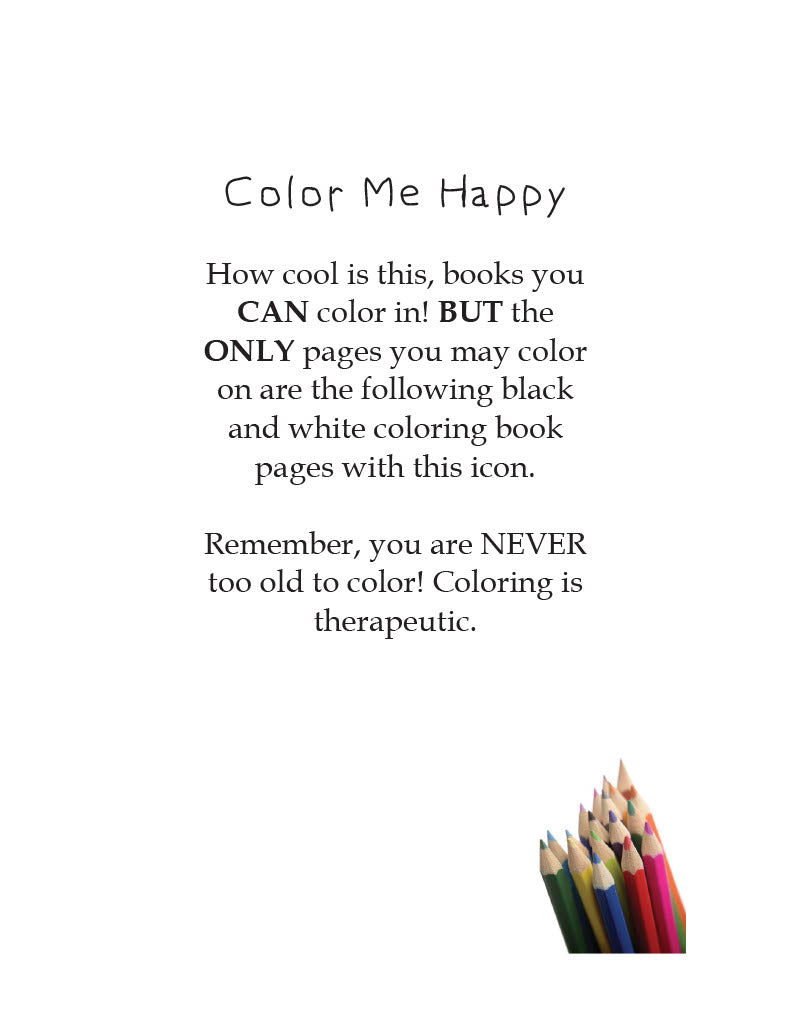 Color Me Happy

How cool is this, books you CAN color in! BUT the ONLY pages you may color on are the following black and white coloring book pages with this icon.

Remember, you are NEVER too old to color! Coloring is therapeutic.